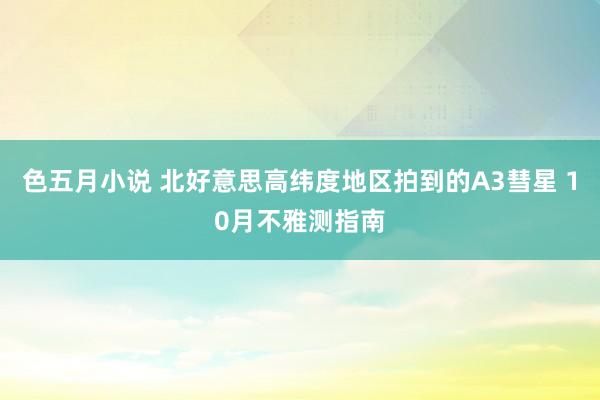 色五月小说 北好意思高纬度地区拍到的A3彗星 10月不雅测指南